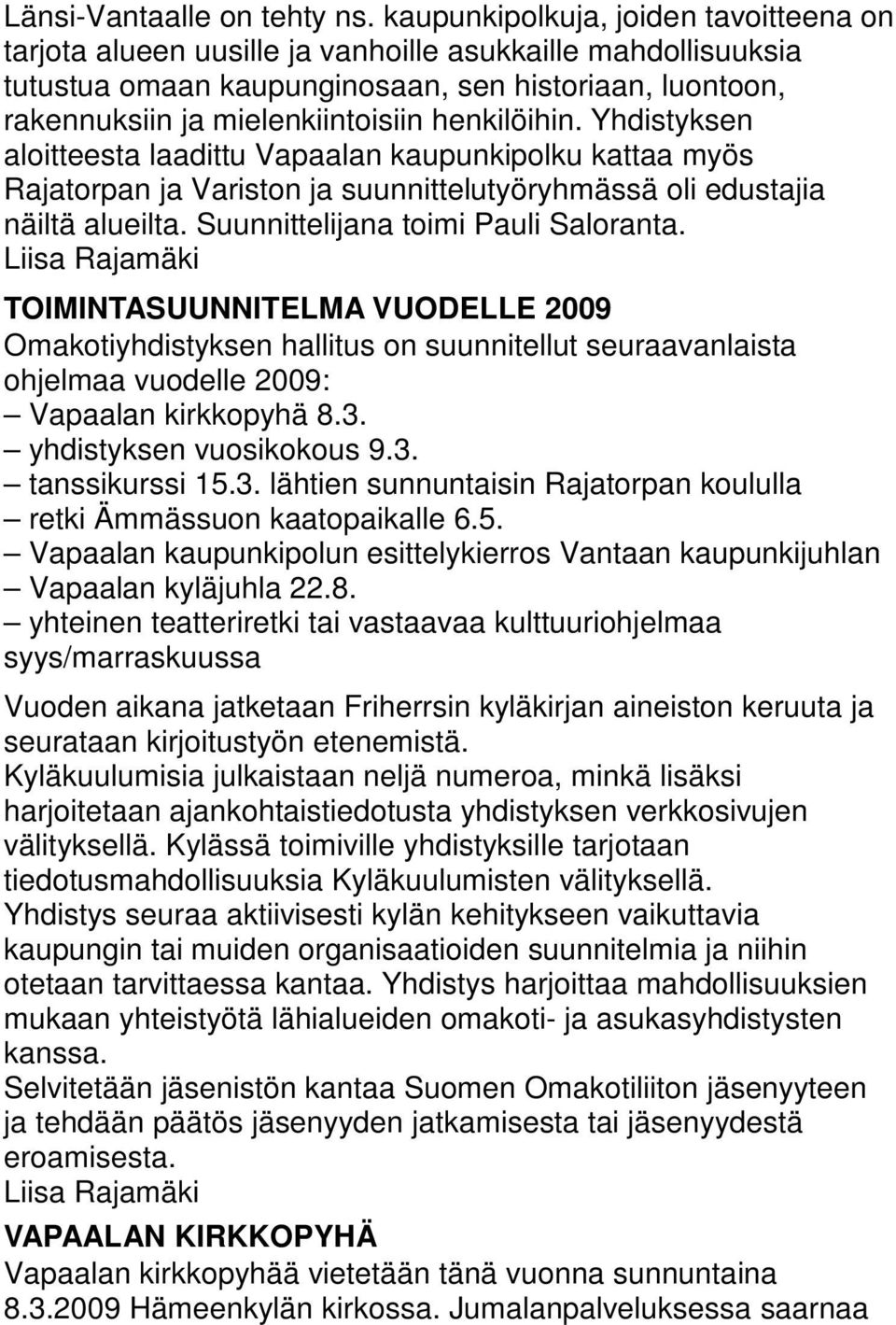 Länsi-Vantaalle on tehty ns. kaupunkipolkuja, joiden tavoitteena on tarjota alueen uusille ja vanhoille asukkaille mahdollisuuksia tutustua omaan kaupunginosaan, sen historiaan, luontoon, rakennuksiin ja mielenkiintoisiin henkilöihin. Yhdistyksen aloitteesta laadittu Vapaalan kaupunkipolku kattaa myös Rajatorpan ja Variston ja suunnittelutyöryhmässä oli edustajia näiltä alueilta. Suunnittelijana toimi Pauli Saloranta.
Liisa Rajamäki

TOIMINTASUUNNITELMA VUODELLE 2009
Omakotiyhdistyksen hallitus on suunnitellut seuraavanlaista ohjelmaa vuodelle 2009:
– Vapaalan kirkkopyhä 8.3.
– yhdistyksen vuosikokous 9.3.
– tanssikurssi 15.3. lähtien sunnuntaisin Rajatorpan koululla
– retki Ämmässuon kaatopaikalle 6.5.
– Vapaalan kaupunkipolun esittelykierros Vantaan kaupunkijuhlan
– Vapaalan kyläjuhla 22.8.
– yhteinen teatteriretki tai vastaavaa kulttuuriohjelmaa syys/marraskuussa

Vuoden aikana jatketaan Friherrsin kyläkirjan aineiston keruuta ja seurataan kirjoitustyön etenemistä.
Kyläkuulumisia julkaistaan neljä numeroa, minkä lisäksi harjoitetaan ajankohtaistiedotusta yhdistyksen verkkosivujen välityksellä. Kylässä toimiville yhdistyksille tarjotaan tiedotusmahdollisuuksia Kyläkuulumisten välityksellä.
Yhdistys seuraa aktiivisesti kylän kehitykseen vaikuttavia kaupungin tai muiden organisaatioiden suunnitelmia ja niihin otetaan tarvittaessa kantaa. Yhdistys harjoittaa mahdollisuuksien mukaan yhteistyötä lähialueiden omakoti- ja asukasyhdistysten kanssa.
Selvitetään jäsenistön kantaa Suomen Omakotiliiton jäsenyyteen ja tehdään päätös jäsenyyden jatkamisesta tai jäsenyydestä eroamisesta.
Liisa Rajamäki

VAPAALAN KIRKKOPYHÄ
Vapaalan kirkkopyhää vietetään tänä vuonna sunnuntaina 8.3.2009 Hämeenkylän kirkossa. Jumalanpalveluksessa saarnaa